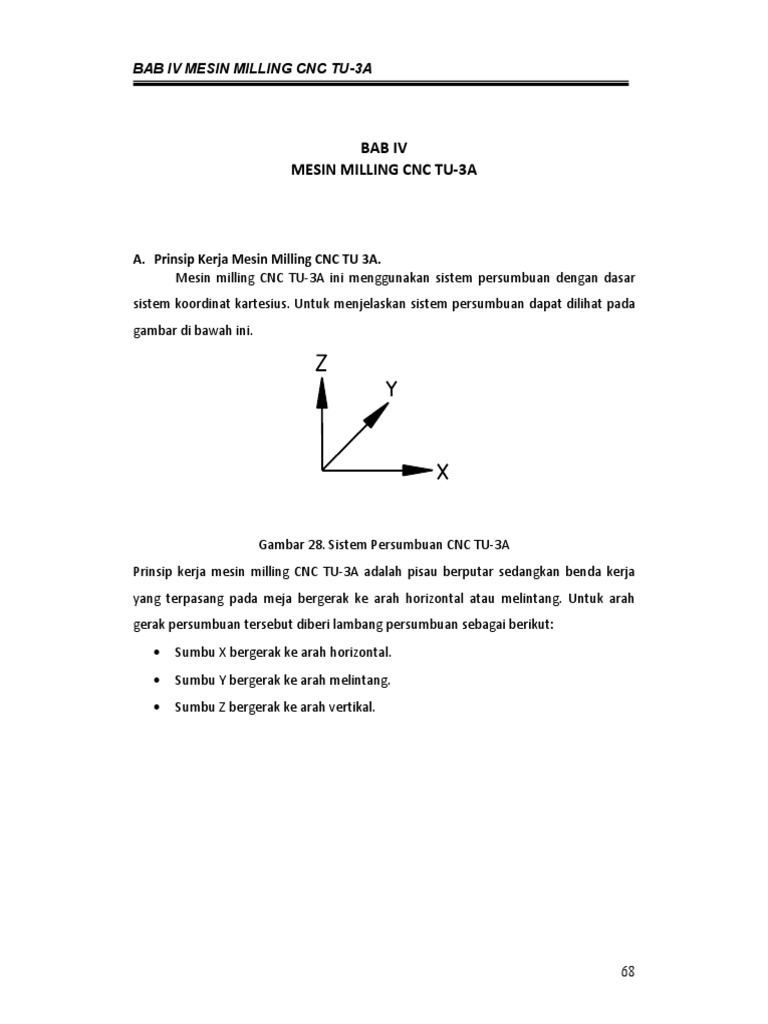 BAB IV MESIN MILLING CNC TU-3A

BAB IV
MESIN MILLING CNC TU-3A

A. Prinsip Kerja Mesin Milling CNC TU 3A.

Mesin milling CNC TU-3A ini menggunakan sistem persumbuan dengan dasar sistem koordinat kartesius. Untuk menjelaskan sistem persumbuan dapat dilihat pada gambar di bawah ini.

Z
Y
X

Gambar 28. Sistem Persumbuan CNC TU-3A

Prinsip kerja mesin milling CNC TU-3A adalah pisau berputar sedangkan benda kerja yang terpasang pada meja bergerak ke arah horizontal atau melintang. Untuk arah gerak persumbuan tersebut diberi lambang persumbuan sebagai berikut:

• Sumbu X bergerak ke arah horizontal.
• Sumbu Y bergerak ke arah melintang.
• Sumbu Z bergerak ke arah vertikal.

68